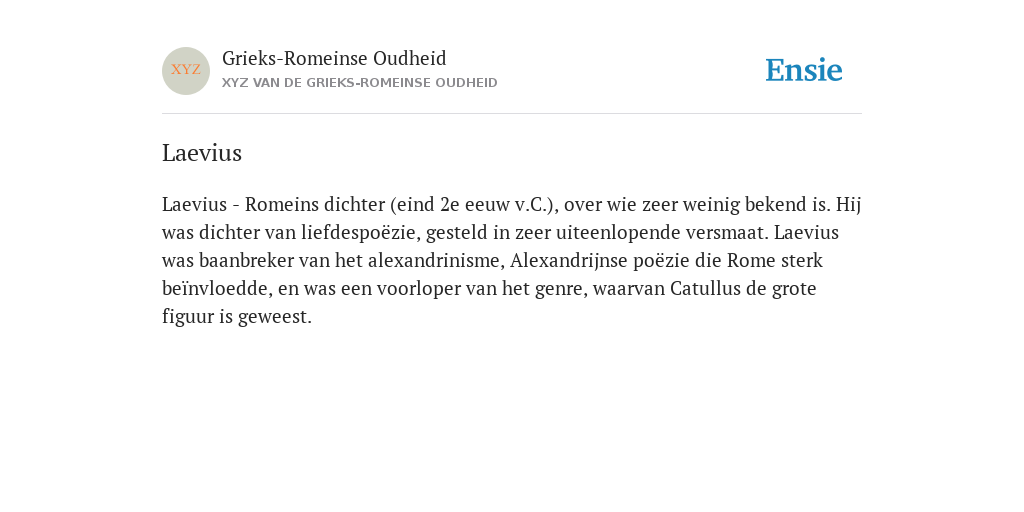 XYZ

Grieks-Romeinse Oudheid
XYZ VAN DE GRIEKS-ROMEINSE OUDHEID

Ensie

Laevius

Laevius - Romeins dichter (eind 2e eeuw v.C.), over wie zeer weinig bekend is. Hij was dichter van liefdespoëzie, gesteld in zeer uiteenlopende versmaat. Laevius was baanbreker van het alexandrinisme, Alexandrijnse poëzie die Rome sterk beïnvloedde, en was een voorloper van het genre, waarvan Catullus de grote figuur is geweest.